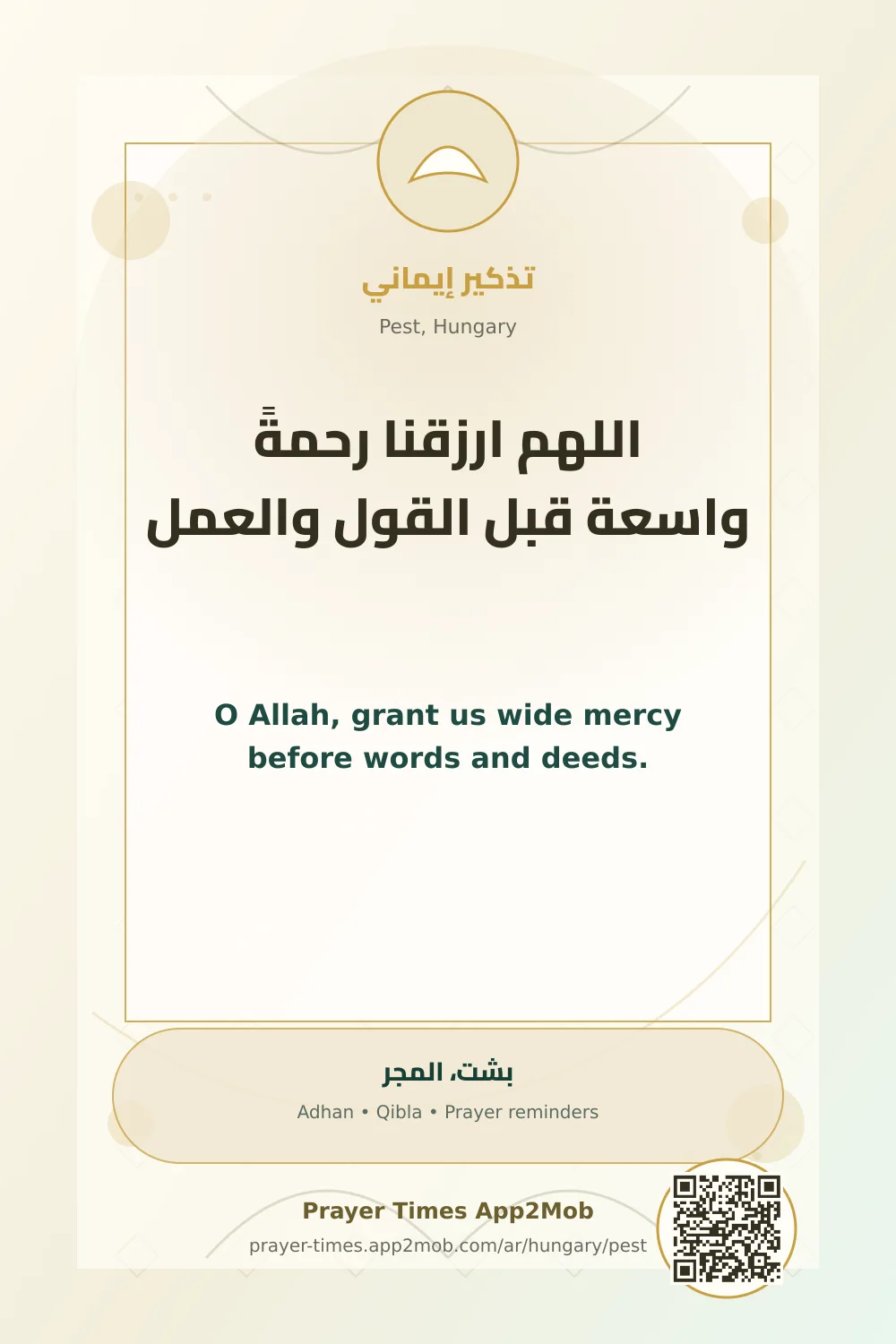 تذكير إيماني

Pest, Hungary

اللهم ارزقنا رحمةً واسعة قبل القول والعمل

O Allah, grant us wide mercy before words and deeds.

بشت، المجر

Adhan • Qibla • Prayer reminders

Prayer Times App2Mob

prayer-times.app2mob.com/ar/hungary/pest